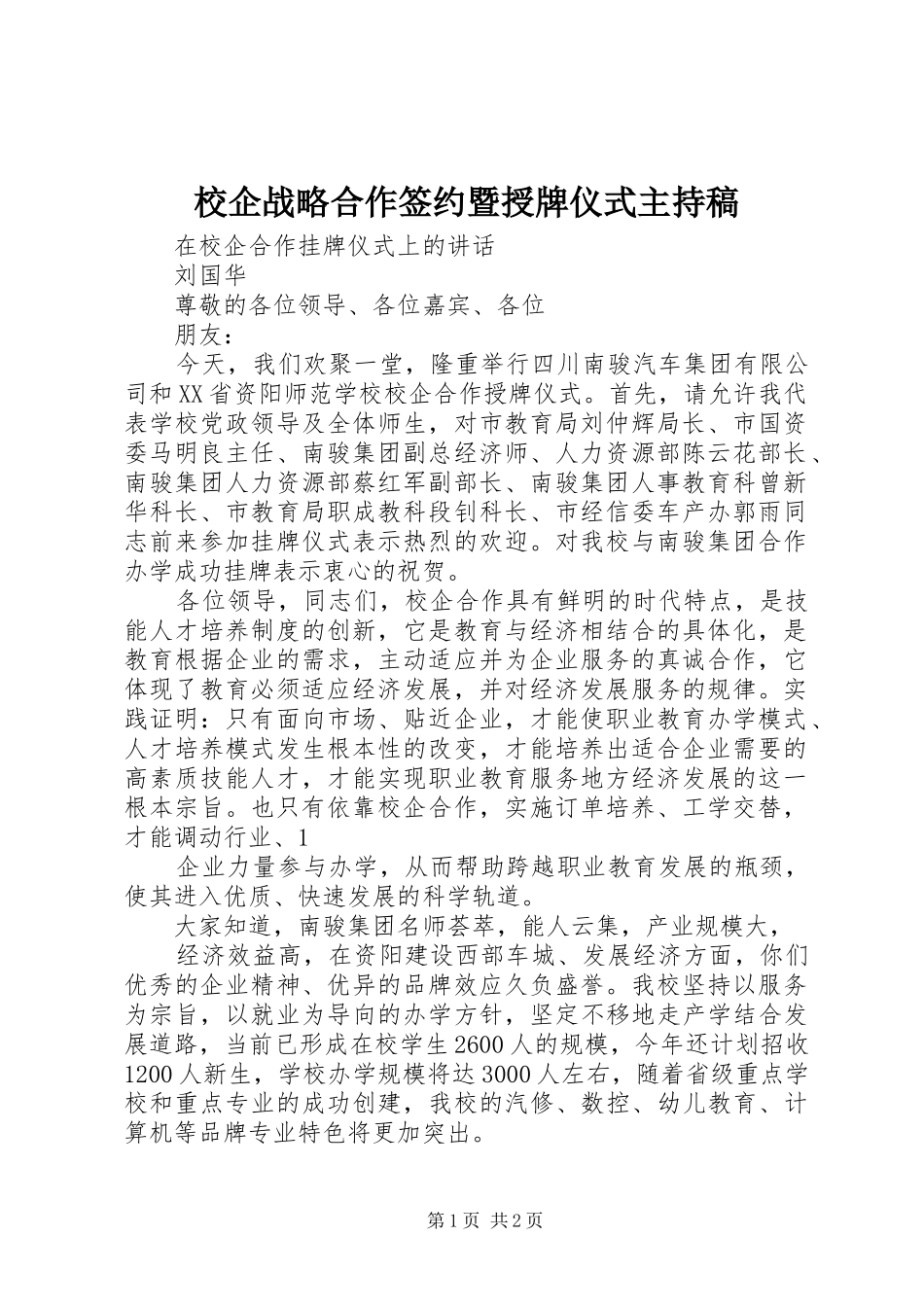 校企战略合作签约暨授牌仪式主持稿

在校企合作挂牌仪式上的讲话

刘国华

尊敬的各位领导、各位嘉宾、各位

朋友：

今天，我们欢聚一堂，隆重举行四川南骏汽车集团有限公司和XX省资阳师范学校校企合作授牌仪式。首先，请允许我代表学校党政领导及全体师生，对市教育局刘仲辉局长、市国资委马明良主任、南骏集团副总经济师、人力资源部陈云花部长、南骏集团人力资源部蔡红军副部长、南骏集团人事教育科曾新华科长、市教育局职成教科段钊科长、市经信委车产办郭雨同志前来参加挂牌仪式表示热烈的欢迎。对我校与南骏集团合作办学成功挂牌表示衷心的祝贺。

各位领导，同志们，校企合作具有鲜明的时代特点，是技能人才培养制度的创新，它是教育与经济相结合的具体化，是教育根据企业的需求，主动适应并为企业服务的真诚合作，它体现了教育必须适应经济发展，并对经济发展服务的规律。实践证明：只有面向市场、贴近企业，才能使职业教育办学模式、人才培养模式发生根本性的改变，才能培养出适合企业需要的高素质技能人才，才能实现职业教育服务地方经济发展的这一根本宗旨。也只有依靠校企合作，实施订单培养、工学交替，才能调动行业、1

企业力量参与办学，从而帮助跨越职业教育发展的瓶颈，使其进入优质、快速发展的科学轨道。

大家知道，南骏集团名师荟萃，能人云集，产业规模大，

经济效益高，在资阳建设西部车城、发展经济方面，你们优秀的企业精神、优异的品牌效应久负盛誉。我校坚持以服务为宗旨，以就业为导向的办学方针，坚定不移地走产学结合发展道路，当前已形成在校学生2600人的规模，今年还计划招收1200人新生，学校办学规模将达3000人左右，随着省级重点学校和重点专业的成功创建，我校的汽修、数控、幼儿教育、计算机等品牌专业特色将更加突出。

第1页 共2页